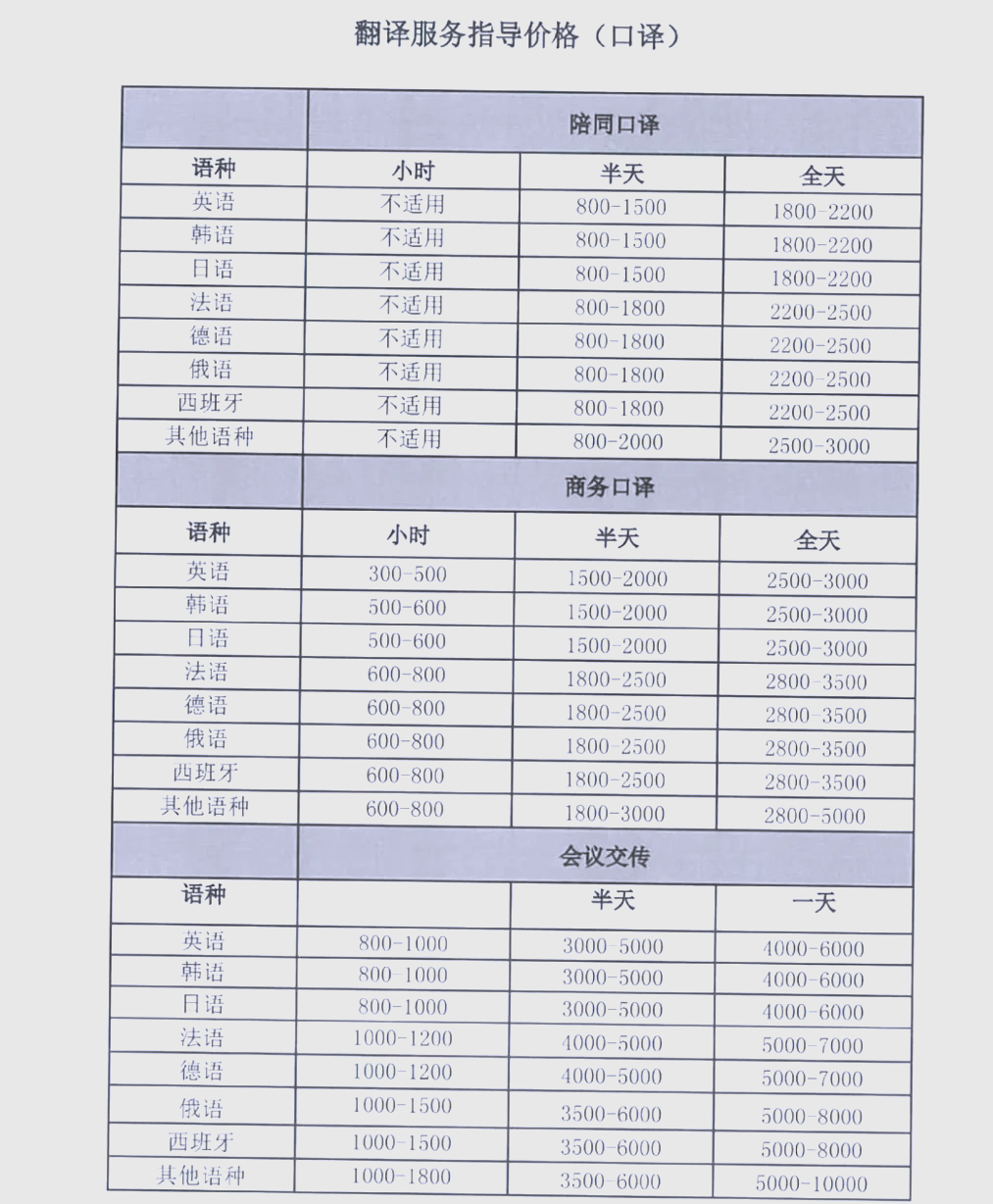 翻译服务指导价格（口译）

| | 陪同口译 | | |
|---|---|---|---|
| 语种 | 小时 | 半天 | 全天 |
| 英语 | 不适用 | 800-1500 | 1800-2200 |
| 韩语 | 不适用 | 800-1500 | 1800-2200 |
| 日语 | 不适用 | 800-1500 | 1800-2200 |
| 法语 | 不适用 | 800-1800 | 2200-2500 |
| 德语 | 不适用 | 800-1800 | 2200-2500 |
| 俄语 | 不适用 | 800-1800 | 2200-2500 |
| 西班牙 | 不适用 | 800-1800 | 2200-2500 |
| 其他语种 | 不适用 | 800-2000 | 2500-3000 |
| | 商务口译 | | |
| 语种 | 小时 | 半天 | 全天 |
| 英语 | 300-500 | 1500-2000 | 2500-3000 |
| 韩语 | 500-600 | 1500-2000 | 2500-3000 |
| 日语 | 500-600 | 1500-2000 | 2500-3000 |
| 法语 | 600-800 | 1800-2500 | 2800-3500 |
| 德语 | 600-800 | 1800-2500 | 2800-3500 |
| 俄语 | 600-800 | 1800-2500 | 2800-3500 |
| 西班牙 | 600-800 | 1800-2500 | 2800-3500 |
| 其他语种 | 600-800 | 1800-3000 | 2800-5000 |
| | 会议交传 | | |
| 语种 | | 半天 | 一天 |
| 英语 | 800-1000 | 3000-5000 | 4000-6000 |
| 韩语 | 800-1000 | 3000-5000 | 4000-6000 |
| 日语 | 800-1000 | 3000-5000 | 4000-6000 |
| 法语 | 1000-1200 | 4000-5000 | 5000-7000 |
| 德语 | 1000-1200 | 4000-5000 | 5000-7000 |
| 俄语 | 1000-1500 | 3500-6000 | 5000-8000 |
| 西班牙 | 1000-1500 | 3500-6000 | 5000-8000 |
| 其他语种 | 1000-1800 | 3500-6000 | 5000-10000 |